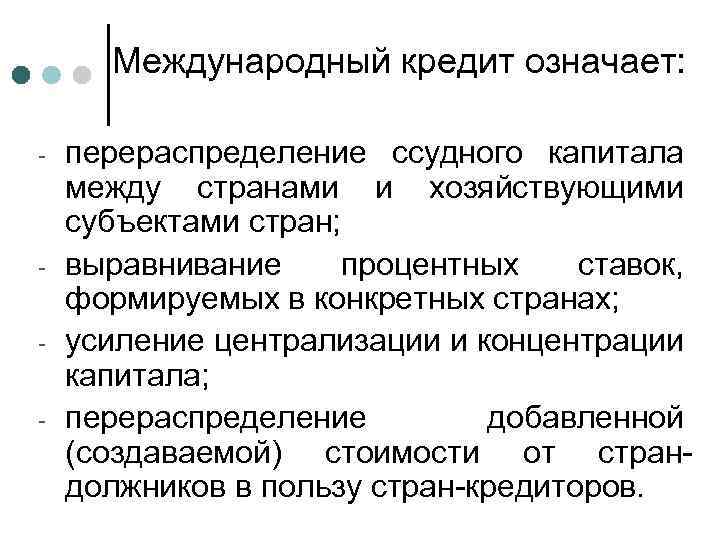 Международный кредит означает:

- перераспределение ссудного капитала между странами и хозяйствующими субъектами стран;
- выравнивание процентных ставок, формируемых в конкретных странах;
- усиление централизации и концентрации капитала;
- перераспределение добавленной (создаваемой) стоимости от стран-должников в пользу стран-кредиторов.